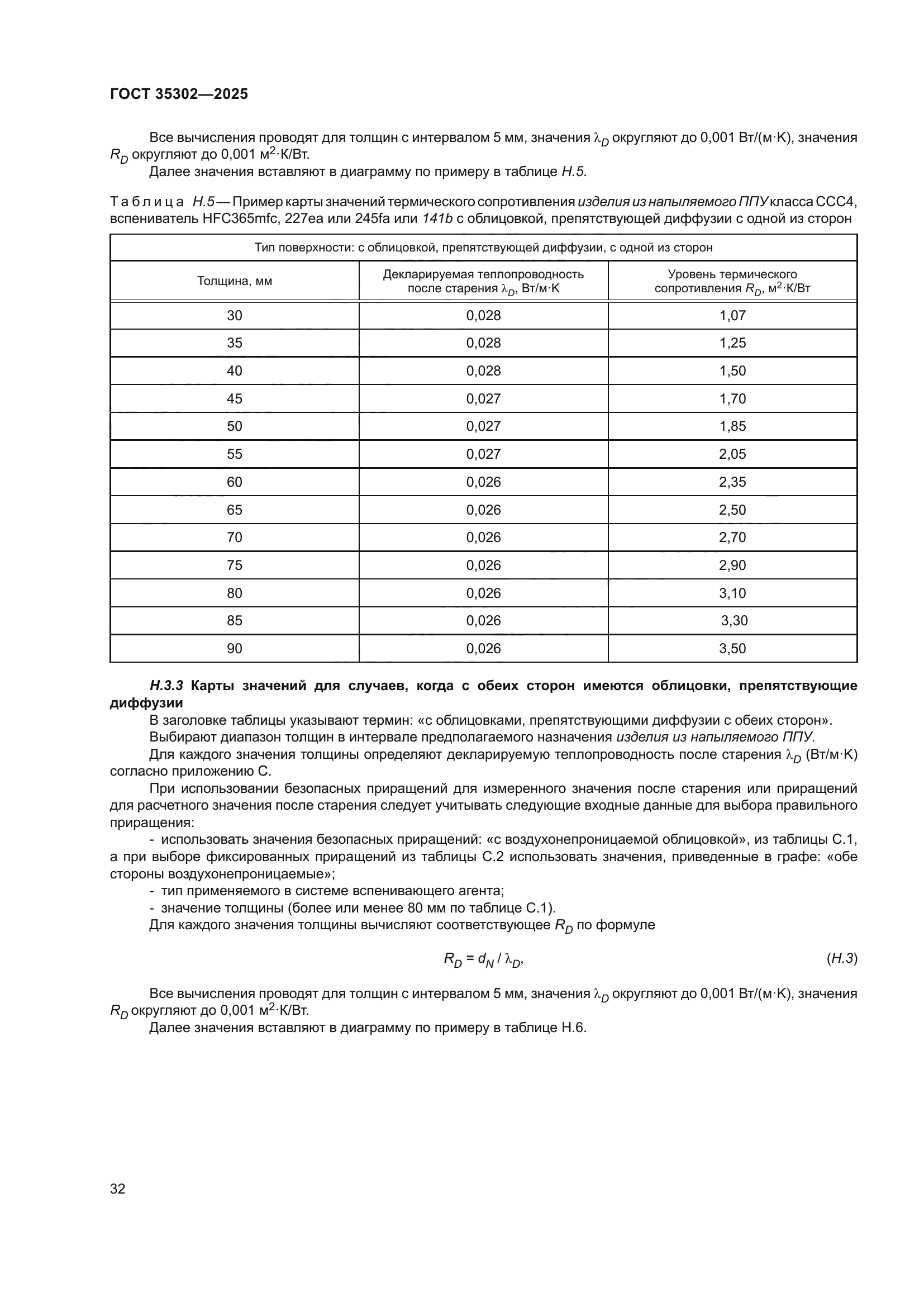 ГОСТ 35302—2025

Все вычисления проводят для толщин с интервалом 5 мм, значения $\lambda_D$ округляют до 0,001 Вт/(м·К), значения $R_D$ округляют до 0,001 м$^2$·К/Вт.

Далее значения вставляют в диаграмму по примеру в таблице Н.5.

Таблица Н.5 — Пример карты значений термического сопротивления изделия из напыляемого ППУ класса ССС4, вспениватель HFC365mfc, 227ea или 245fa или 141b с облицовкой, препятствующей диффузии с одной из сторон

| Тип поверхности: с облицовкой, препятствующей диффузии, с одной из сторон | | |
|---|---|---|
| Толщина, мм | Декларируемая теплопроводность после старения $\lambda_D$, Вт/м·К | Уровень термического сопротивления $R_D$, м$^2$·К/Вт |
| 30 | 0,028 | 1,07 |
| 35 | 0,028 | 1,25 |
| 40 | 0,028 | 1,50 |
| 45 | 0,027 | 1,70 |
| 50 | 0,027 | 1,85 |
| 55 | 0,027 | 2,05 |
| 60 | 0,026 | 2,35 |
| 65 | 0,026 | 2,50 |
| 70 | 0,026 | 2,70 |
| 75 | 0,026 | 2,90 |
| 80 | 0,026 | 3,10 |
| 85 | 0,026 | 3,30 |
| 90 | 0,026 | 3,50 |

Н.3.3 Карты значений для случаев, когда с обеих сторон имеются облицовки, препятствующие диффузии

В заголовке таблицы указывают термин: «с облицовками, препятствующими диффузии с обеих сторон».

Выбирают диапазон толщин в интервале предполагаемого назначения изделия из напыляемого ППУ.

Для каждого значения толщины определяют декларируемую теплопроводность после старения $\lambda_D$ (Вт/м·К) согласно приложению С.

При использовании безопасных приращений для измеренного значения после старения или приращений для расчетного значения после старения следует учитывать следующие входные данные для выбора правильного приращения:

- использовать значения безопасных приращений: «с воздухонепроницаемой облицовкой», из таблицы С.1, а при выборе фиксированных приращений из таблицы С.2 использовать значения, приведенные в графе: «обе стороны воздухонепроницаемые»;
- тип применяемого в системе вспенивающего агента;
- значение толщины (более или менее 80 мм по таблице С.1).

Для каждого значения толщины вычисляют соответствующее $R_D$ по формуле

$R_D = d_N / \lambda_D$, (Н.3)

Все вычисления проводят для толщин с интервалом 5 мм, значения $\lambda_D$ округляют до 0,001 Вт/(м·К), значения $R_D$ округляют до 0,001 м$^2$·К/Вт.

Далее значения вставляют в диаграмму по примеру в таблице Н.6.

32